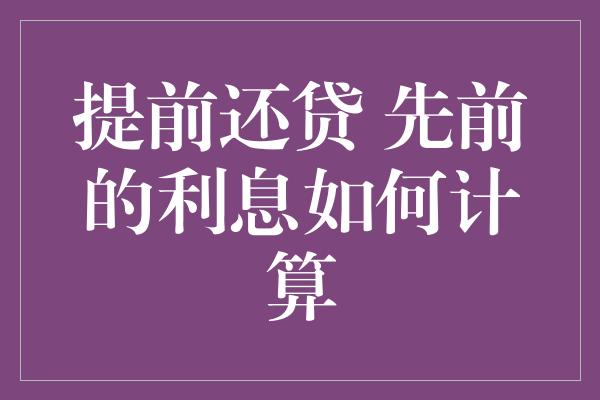 提前还贷 先前的利息如何计算